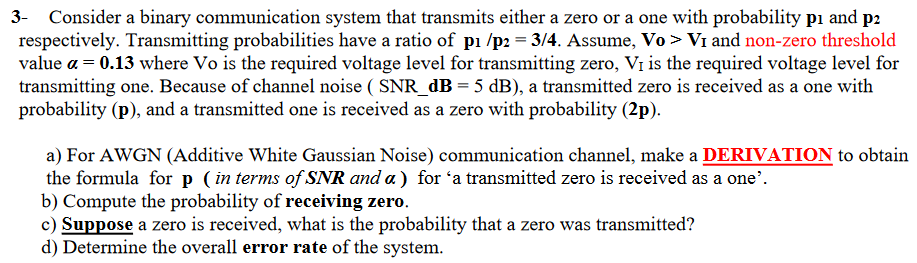 3- Consider a binary communication system that transmits either a zero or a one with probability $p_1$ and $p_2$ respectively. Transmitting probabilities have a ratio of $p_1 / p_2 = 3/4$. Assume, $V_O > V_I$ and non-zero threshold value $\alpha = 0.13$ where Vo is the required voltage level for transmitting zero, $V_I$ is the required voltage level for transmitting one. Because of channel noise ( SNR_dB = 5 dB), a transmitted zero is received as a one with probability (p), and a transmitted one is received as a zero with probability (2p).

a) For AWGN (Additive White Gaussian Noise) communication channel, make a DERIVATION to obtain the formula for p ( in terms of SNR and $\alpha$ ) for 'a transmitted zero is received as a one'.
b) Compute the probability of receiving zero.
c) Suppose a zero is received, what is the probability that a zero was transmitted?
d) Determine the overall error rate of the system.